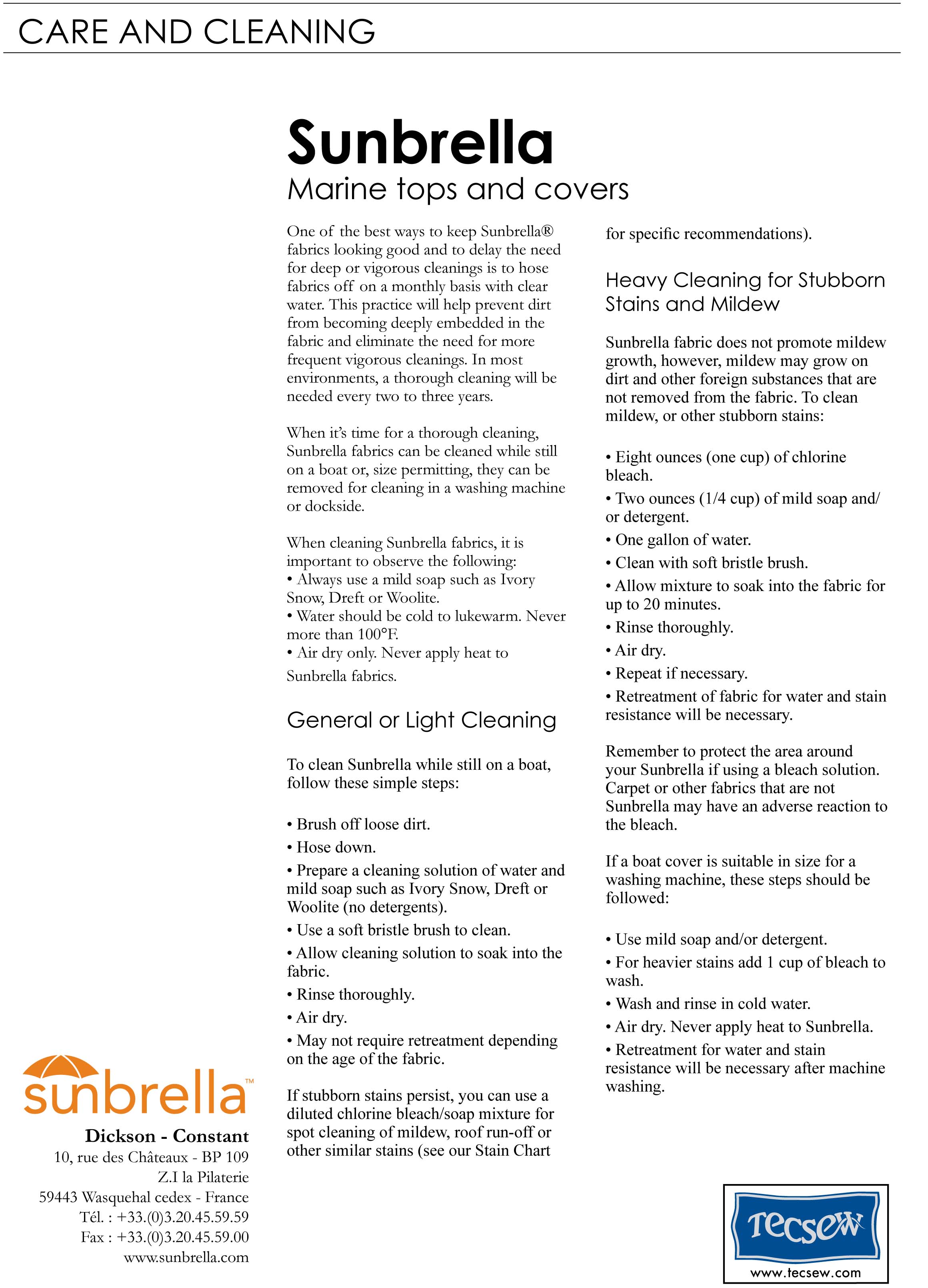 CARE AND CLEANING

Sunbrella
Marine tops and covers

One of the best ways to keep Sunbrella® fabrics looking good and to delay the need for deep or vigorous cleanings is to hose fabrics off on a monthly basis with clear water. This practice will help prevent dirt from becoming deeply embedded in the fabric and eliminate the need for more frequent vigorous cleanings. In most environments, a thorough cleaning will be needed every two to three years.

When it's time for a thorough cleaning, Sunbrella fabrics can be cleaned while still on a boat or, size permitting, they can be removed for cleaning in a washing machine or dockside.

When cleaning Sunbrella fabrics, it is important to observe the following:
• Always use a mild soap such as Ivory Snow, Dreft or Woolite.
• Water should be cold to lukewarm. Never more than 100°F.
• Air dry only. Never apply heat to Sunbrella fabrics.

General or Light Cleaning

To clean Sunbrella while still on a boat, follow these simple steps:

• Brush off loose dirt.
• Hose down.
• Prepare a cleaning solution of water and mild soap such as Ivory Snow, Dreft or Woolite (no detergents).
• Use a soft bristle brush to clean.
• Allow cleaning solution to soak into the fabric.
• Rinse thoroughly.
• Air dry.
• May not require retreatment depending on the age of the fabric.

If stubborn stains persist, you can use a diluted chlorine bleach/soap mixture for spot cleaning of mildew, roof run-off or other similar stains (see our Stain Chart for specific recommendations).

Heavy Cleaning for Stubborn Stains and Mildew

Sunbrella fabric does not promote mildew growth, however, mildew may grow on dirt and other foreign substances that are not removed from the fabric. To clean mildew, or other stubborn stains:

• Eight ounces (one cup) of chlorine bleach.
• Two ounces (1/4 cup) of mild soap and/or detergent.
• One gallon of water.
• Clean with soft bristle brush.
• Allow mixture to soak into the fabric for up to 20 minutes.
• Rinse thoroughly.
• Air dry.
• Repeat if necessary.
• Retreatment of fabric for water and stain resistance will be necessary.

Remember to protect the area around your Sunbrella if using a bleach solution. Carpet or other fabrics that are not Sunbrella may have an adverse reaction to the bleach.

If a boat cover is suitable in size for a washing machine, these steps should be followed:

• Use mild soap and/or detergent.
• For heavier stains add 1 cup of bleach to wash.
• Wash and rinse in cold water.
• Air dry. Never apply heat to Sunbrella.
• Retreatment for water and stain resistance will be necessary after machine washing.

sunbrella™
Dickson - Constant
10, rue des Châteaux - BP 109
Z.I la Pilaterie
59443 Wasquehal cedex - France
Tél. : +33.(0)3.20.45.59.59
Fax : +33.(0)3.20.45.59.00
www.sunbrella.com

Tecsew
www.tecsew.com